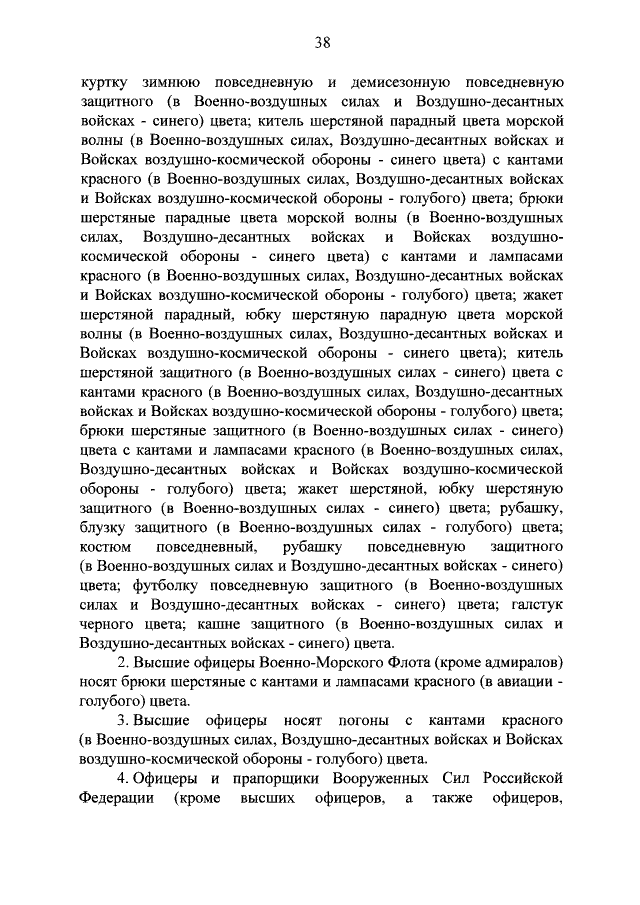 38

куртку зимнюю повседневную и демисезонную повседневную защитного (в Военно-воздушных силах и Воздушно-десантных войсках - синего) цвета; китель шерстяной парадный цвета морской волны (в Военно-воздушных силах, Воздушно-десантных войсках и Войсках воздушно-космической обороны - синего цвета) с кантами красного (в Военно-воздушных силах, Воздушно-десантных войсках и Войсках воздушно-космической обороны - голубого) цвета; брюки шерстяные парадные цвета морской волны (в Военно-воздушных силах, Воздушно-десантных войсках и Войсках воздушно-космической обороны - синего цвета) с кантами и лампасами красного (в Военно-воздушных силах, Воздушно-десантных войсках и Войсках воздушно-космической обороны - голубого) цвета; жакет шерстяной парадный, юбку шерстяную парадную цвета морской волны (в Военно-воздушных силах, Воздушно-десантных войсках и Войсках воздушно-космической обороны - синего цвета); китель шерстяной защитного (в Военно-воздушных силах - синего) цвета с кантами красного (в Военно-воздушных силах, Воздушно-десантных войсках и Войсках воздушно-космической обороны - голубого) цвета; брюки шерстяные защитного (в Военно-воздушных силах - синего) цвета с кантами и лампасами красного (в Военно-воздушных силах, Воздушно-десантных войсках и Войсках воздушно-космической обороны - голубого) цвета; жакет шерстяной, юбку шерстяную защитного (в Военно-воздушных силах - синего) цвета; рубашку, блузку защитного (в Военно-воздушных силах - голубого) цвета; костюм повседневный, рубашку повседневную защитного (в Военно-воздушных силах и Воздушно-десантных войсках - синего) цвета; футболку повседневную защитного (в Военно-воздушных силах и Воздушно-десантных войсках - синего) цвета; галстук черного цвета; кашне защитного (в Военно-воздушных силах и Воздушно-десантных войсках - синего) цвета.

2. Высшие офицеры Военно-Морского Флота (кроме адмиралов) носят брюки шерстяные с кантами и лампасами красного (в авиации - голубого) цвета.

3. Высшие офицеры носят погоны с кантами красного (в Военно-воздушных силах, Воздушно-десантных войсках и Войсках воздушно-космической обороны - голубого) цвета.

4. Офицеры и прапорщики Вооруженных Сил Российской Федерации (кроме высших офицеров, а также офицеров,